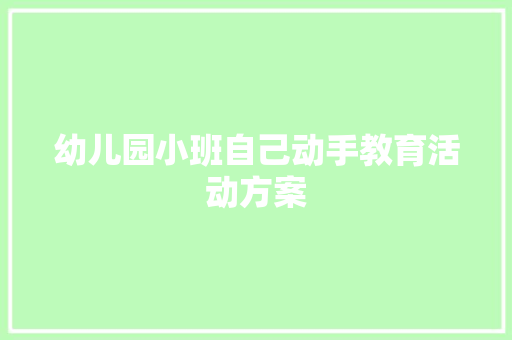 幼儿园小班自己动手教育活动方案